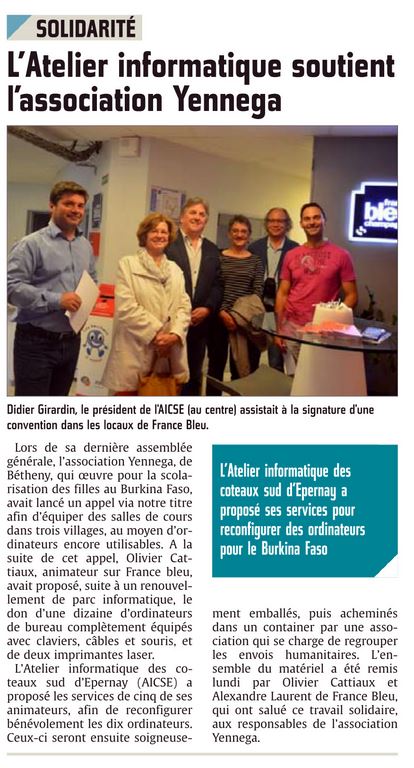 SOLIDARITÉ

L'Atelier informatique soutient l'association Yennega

france bleu champagne

Didier Girardin, le président de l'AICSE (au centre) assistait à la signature d'une convention dans les locaux de France Bleu.

Lors de sa dernière assemblée générale, l'association Yennega, de Bétheny, qui œuvre pour la scolarisation des filles au Burkina Faso, avait lancé un appel via notre titre afin d'équiper des salles de cours dans trois villages, au moyen d'ordinateurs encore utilisables. A la suite de cet appel, Olivier Cattiaux, animateur sur France bleu, avait proposé, suite à un renouvellement de parc informatique, le don d'une dizaine d'ordinateurs de bureau complètement équipés avec claviers, câbles et souris, et de deux imprimantes laser.

L'Atelier informatique des coteaux sud d'Epernay (AICSE) a proposé les services de cinq de ses animateurs, afin de reconfigurer bénévolement les dix ordinateurs. Ceux-ci seront ensuite soigneusement emballés, puis acheminés dans un container par une association qui se charge de regrouper les envois humanitaires. L'ensemble du matériel a été remis lundi par Olivier Cattiaux et Alexandre Laurent de France Bleu, qui ont salué ce travail solidaire, aux responsables de l'association Yennega.

L'Atelier informatique des coteaux sud d'Epernay a proposé ses services pour reconfigurer des ordinateurs pour le Burkina Faso